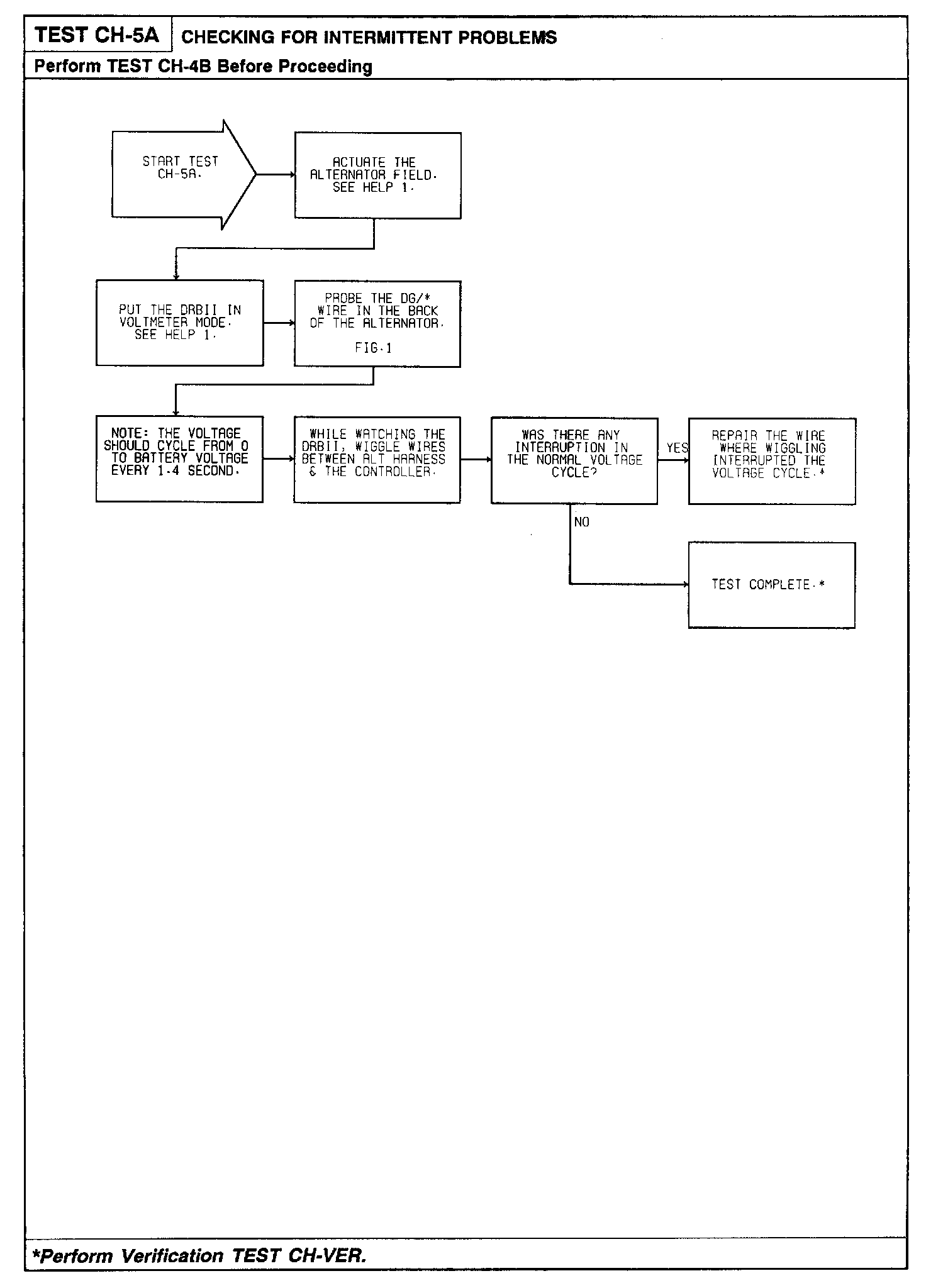 TEST CH-5A CHECKING FOR INTERMITTENT PROBLEMS

Perform TEST CH-4B Before Proceeding

START TEST CH-5A.

ACTUATE THE ALTERNATOR FIELD. SEE HELP 1.

PUT THE DRBII IN VOLTMETER MODE. SEE HELP 1.

PROBE THE DG/* WIRE IN THE BACK OF THE ALTERNATOR.

FIG.1

NOTE: THE VOLTAGE SHOULD CYCLE FROM 0 TO BATTERY VOLTAGE EVERY 1.4 SECOND.

WHILE WATCHING THE DRBII, WIGGLE WIRES BETWEEN ALT HARNESS & THE CONTROLLER.

WAS THERE ANY INTERRUPTION IN THE NORMAL VOLTAGE CYCLE?

YES

REPAIR THE WIRE WHERE WIGGLING INTERRUPTED THE VOLTAGE CYCLE.*

NO

TEST COMPLETE.*

*Perform Verification TEST CH-VER.